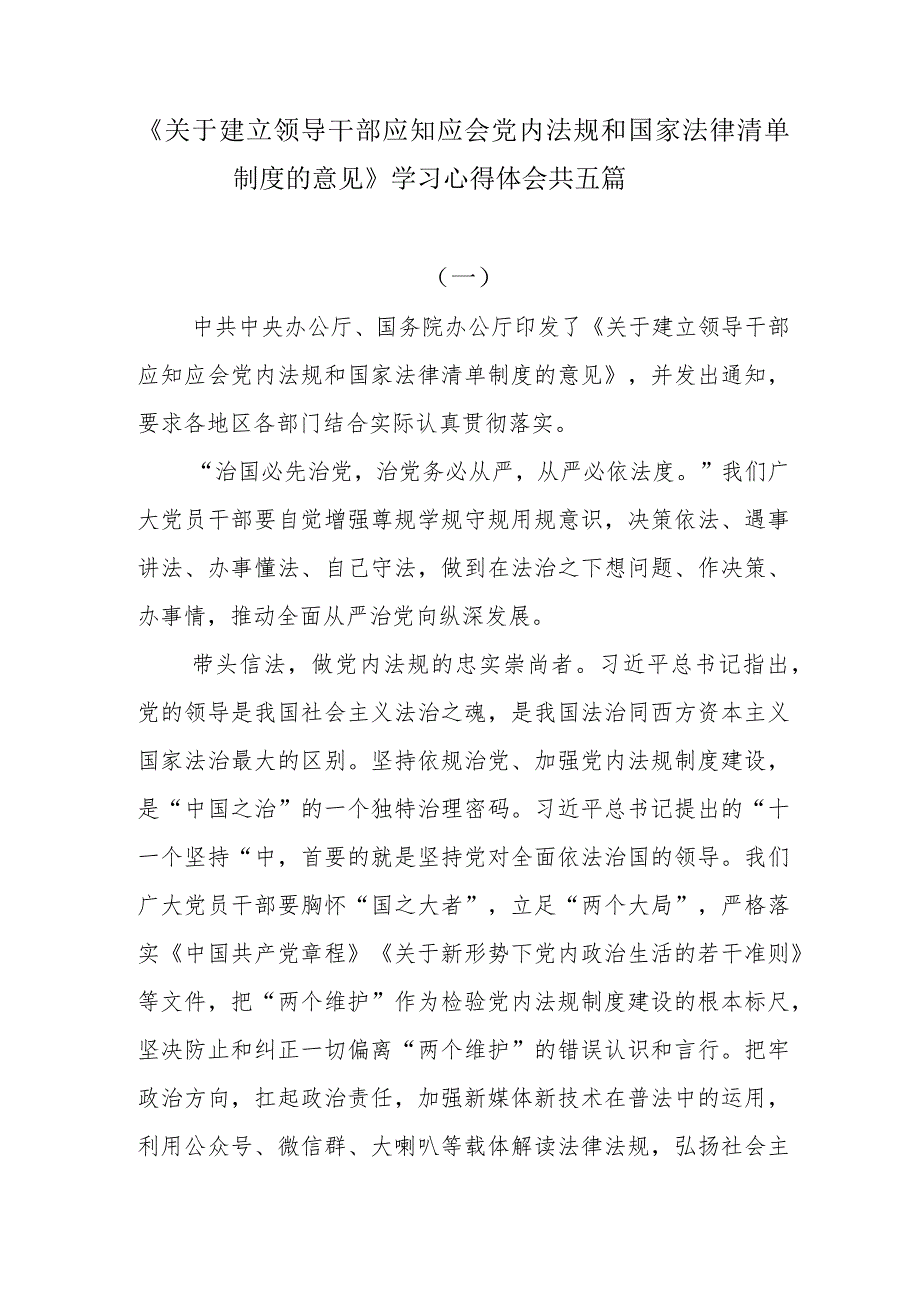 《关于建立领导干部应知应会党内法规和国家法律清单制度的意见》学习心得体会共五篇

（一）

中共中央办公厅、国务院办公厅印发了《关于建立领导干部应知应会党内法规和国家法律清单制度的意见》，并发出通知，要求各地区各部门结合实际认真贯彻落实。

“治国必先治党，治党务必从严，从严必依法度。”我们广大党员干部要自觉增强尊规学规守规用规意识，决策依法、遇事讲法、办事懂法、自己守法，做到在法治之下想问题、作决策、办事情，推动全面从严治党向纵深发展。

带头信法，做党内法规的忠实崇尚者。习近平总书记指出，党的领导是我国社会主义法治之魂，是我国法治同西方资本主义国家法治最大的区别。坚持依规治党、加强党内法规制度建设，是“中国之治”的一个独特治理密码。习近平总书记提出的“十一个坚持“中，首要的就是坚持党对全面依法治国的领导。我们广大党员干部要胸怀“国之大者”，立足“两个大局”，严格落实《中国共产党章程》《关于新形势下党内政治生活的若干准则》等文件，把“两个维护”作为检验党内法规制度建设的根本标尺，坚决防止和纠正一切偏离“两个维护”的错误认识和言行。把牢政治方向，扛起政治责任，加强新媒体新技术在普法中的运用，利用公众号、微信群、大喇叭等载体解读法律法规，弘扬社会主